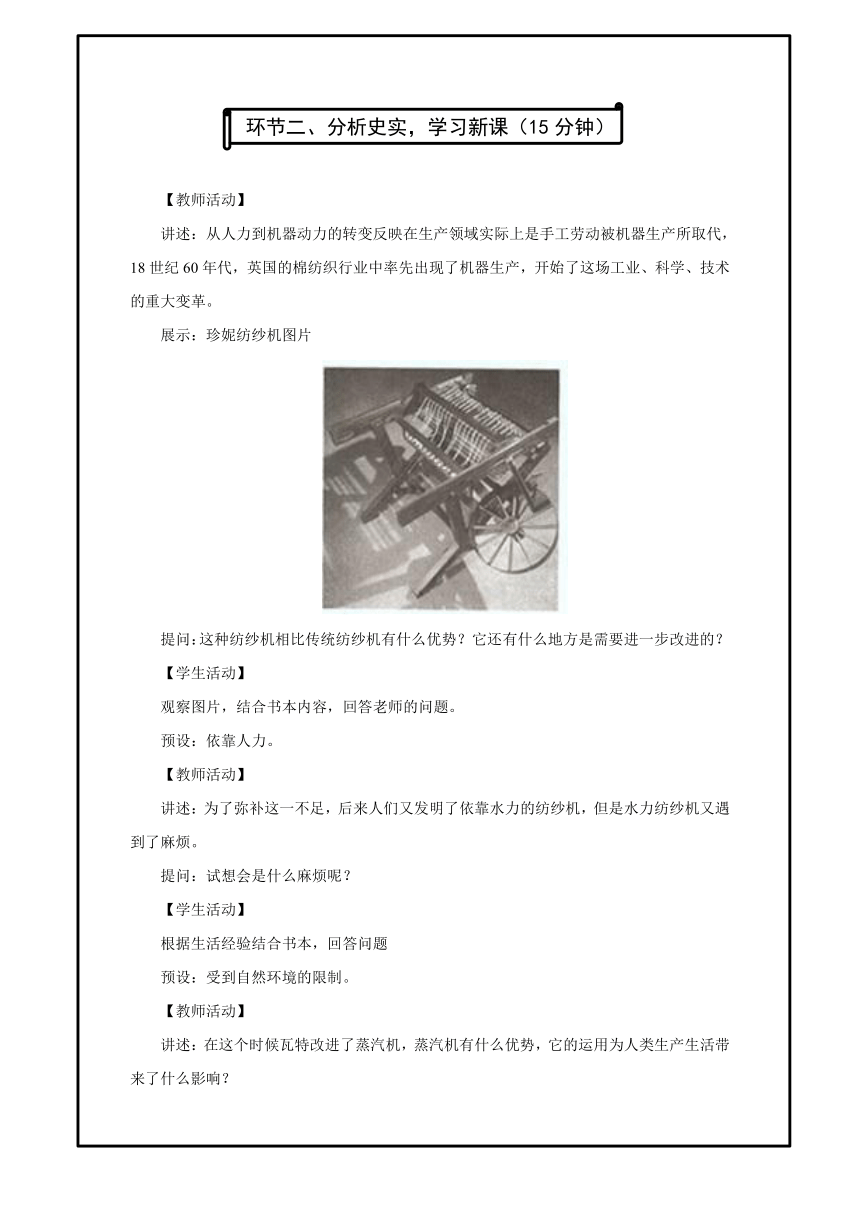 环节二、分析史实，学习新课（15 分钟）

【教师活动】

讲述：从人力到机器动力的转变反映在生产领域实际上是手工劳动被机器生产所取代，18 世纪 60 年代，英国的棉纺织行业中率先出现了机器生产，开始了这场工业、科学、技术的重大变革。

展示：珍妮纺纱机图片

提问:这种纺纱机相比传统纺纱机有什么优势？它还有什么地方是需要进一步改进的？

【学生活动】

观察图片，结合书本内容，回答老师的问题。

预设：依靠人力。

【教师活动】

讲述：为了弥补这一不足，后来人们又发明了依靠水力的纺纱机，但是水力纺纱机又遇到了麻烦。

提问：试想会是什么麻烦呢？

【学生活动】

根据生活经验结合书本，回答问题

预设：受到自然环境的限制。

【教师活动】

讲述：在这个时候瓦特改进了蒸汽机，蒸汽机有什么优势，它的运用为人类生产生活带来了什么影响？